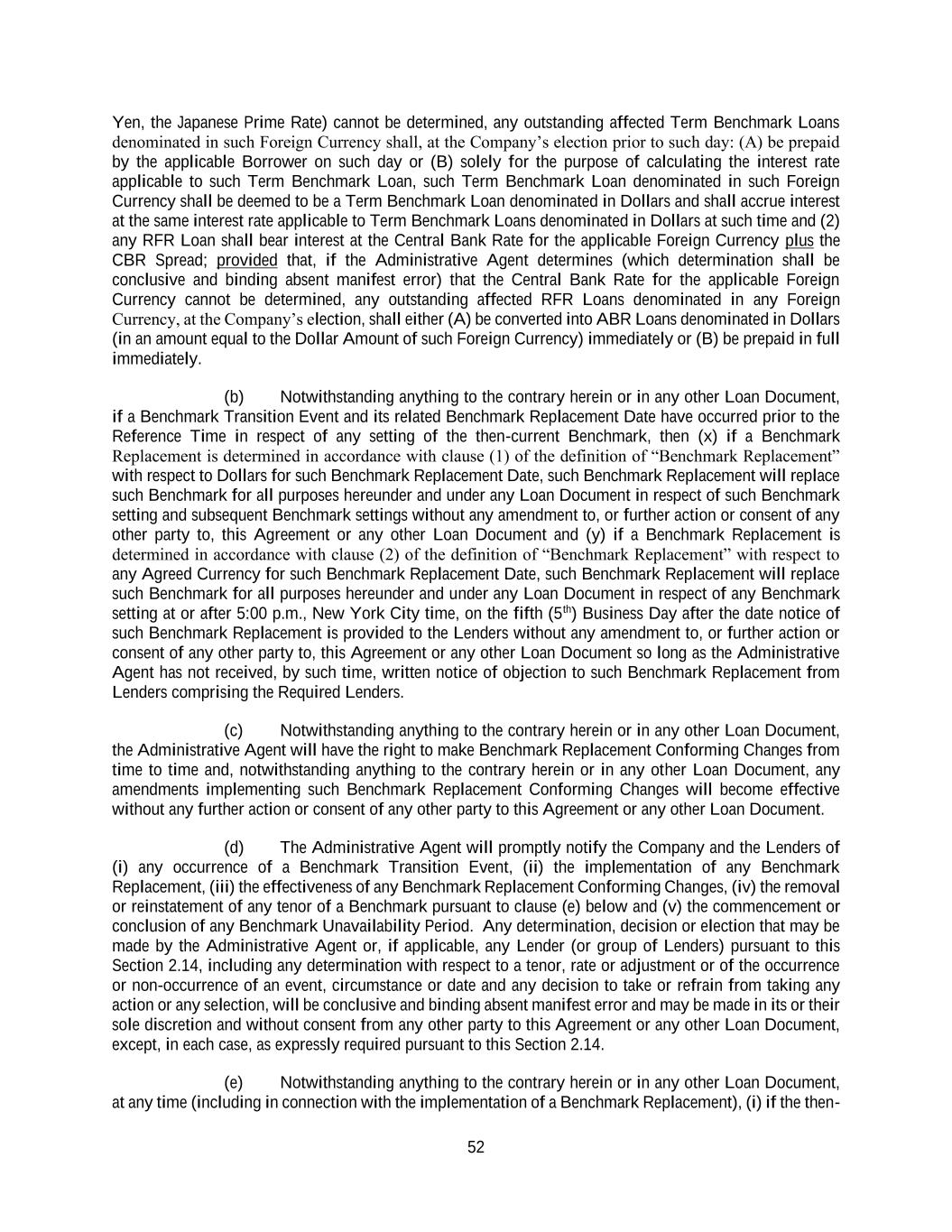 Yen, the Japanese Prime Rate) cannot be determined, any outstanding affected Term Benchmark Loans denominated in such Foreign Currency shall, at the Company's election prior to such day: (A) be prepaid by the applicable Borrower on such day or (B) solely for the purpose of calculating the interest rate applicable to such Term Benchmark Loan, such Term Benchmark Loan denominated in such Foreign Currency shall be deemed to be a Term Benchmark Loan denominated in Dollars and shall accrue interest at the same interest rate applicable to Term Benchmark Loans denominated in Dollars at such time and (2) any RFR Loan shall bear interest at the Central Bank Rate for the applicable Foreign Currency plus the CBR Spread; provided that, if the Administrative Agent determines (which determination shall be conclusive and binding absent manifest error) that the Central Bank Rate for the applicable Foreign Currency cannot be determined, any outstanding affected RFR Loans denominated in any Foreign Currency, at the Company's election, shall either (A) be converted into ABR Loans denominated in Dollars (in an amount equal to the Dollar Amount of such Foreign Currency) immediately or (B) be prepaid in full immediately.

(b) Notwithstanding anything to the contrary herein or in any other Loan Document, if a Benchmark Transition Event and its related Benchmark Replacement Date have occurred prior to the Reference Time in respect of any setting of the then-current Benchmark, then (x) if a Benchmark Replacement is determined in accordance with clause (1) of the definition of "Benchmark Replacement" with respect to Dollars for such Benchmark Replacement Date, such Benchmark Replacement will replace such Benchmark for all purposes hereunder and under any Loan Document in respect of such Benchmark setting and subsequent Benchmark settings without any amendment to, or further action or consent of any other party to, this Agreement or any other Loan Document and (y) if a Benchmark Replacement is determined in accordance with clause (2) of the definition of "Benchmark Replacement" with respect to any Agreed Currency for such Benchmark Replacement Date, such Benchmark Replacement will replace such Benchmark for all purposes hereunder and under any Loan Document in respect of any Benchmark setting at or after 5:00 p.m., New York City time, on the fifth ($5^{th}$) Business Day after the date notice of such Benchmark Replacement is provided to the Lenders without any amendment to, or further action or consent of any other party to, this Agreement or any other Loan Document so long as the Administrative Agent has not received, by such time, written notice of objection to such Benchmark Replacement from Lenders comprising the Required Lenders.

(c) Notwithstanding anything to the contrary herein or in any other Loan Document, the Administrative Agent will have the right to make Benchmark Replacement Conforming Changes from time to time and, notwithstanding anything to the contrary herein or in any other Loan Document, any amendments implementing such Benchmark Replacement Conforming Changes will become effective without any further action or consent of any other party to this Agreement or any other Loan Document.

(d) The Administrative Agent will promptly notify the Company and the Lenders of (i) any occurrence of a Benchmark Transition Event, (ii) the implementation of any Benchmark Replacement, (iii) the effectiveness of any Benchmark Replacement Conforming Changes, (iv) the removal or reinstatement of any tenor of a Benchmark pursuant to clause (e) below and (v) the commencement or conclusion of any Benchmark Unavailability Period. Any determination, decision or election that may be made by the Administrative Agent or, if applicable, any Lender (or group of Lenders) pursuant to this Section 2.14, including any determination with respect to a tenor, rate or adjustment or of the occurrence or non-occurrence of an event, circumstance or date and any decision to take or refrain from taking any action or any selection, will be conclusive and binding absent manifest error and may be made in its or their sole discretion and without consent from any other party to this Agreement or any other Loan Document, except, in each case, as expressly required pursuant to this Section 2.14.

(e) Notwithstanding anything to the contrary herein or in any other Loan Document, at any time (including in connection with the implementation of a Benchmark Replacement), (i) if the then-

52